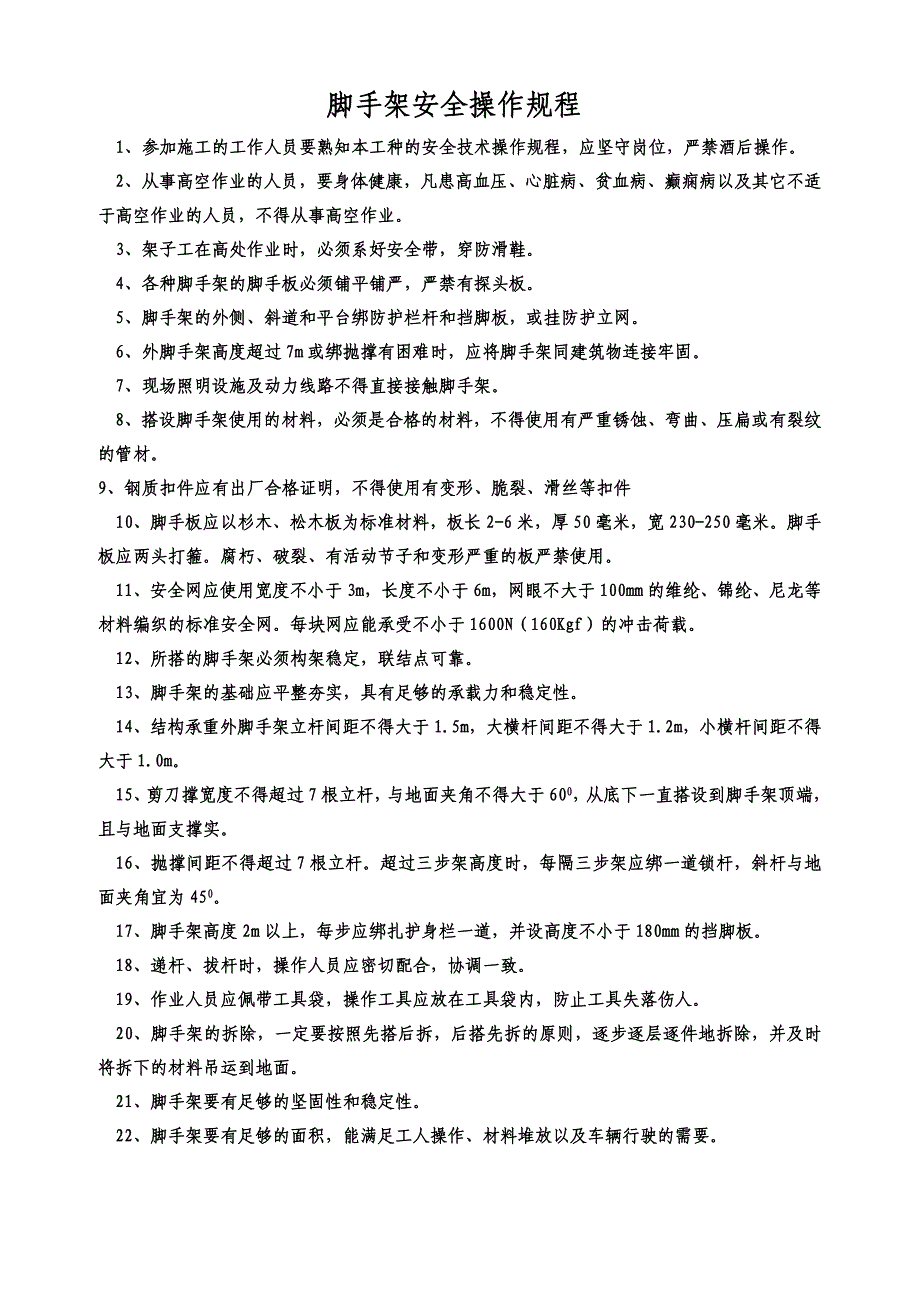 脚手架安全操作规程

1、参加施工的工作人员要熟知本工种的安全技术操作规程，应坚守岗位，严禁酒后操作。

2、从事高空作业的人员，要身体健康，凡患高血压、心脏病、贫血病、癫痫病以及其它不适于高空作业的人员，不得从事高空作业。

3、架子工在高处作业时，必须系好安全带，穿防滑鞋。

4、各种脚手架的脚手板必须铺平铺严，严禁有探头板。

5、脚手架的外侧、斜道和平台绑防护栏杆和挡脚板，或挂防护立网。

6、外脚手架高度超过7m或绑抛撑有困难时，应将脚手架同建筑物连接牢固。

7、现场照明设施及动力线路不得直接接触脚手架。

8、搭设脚手架使用的材料，必须是合格的材料，不得使用有严重锈蚀、弯曲、压扁或有裂纹的管材。

9、钢质扣件应有出厂合格证明，不得使用有变形、脆裂、滑丝等扣件

10、脚手板应以杉木、松木板为标准材料，板长2-6米，厚50毫米，宽230-250毫米。脚手板应两头打箍。腐朽、破裂、有活动节子和变形严重的板严禁使用。

11、安全网应使用宽度不小于3m，长度不小于6m，网眼不大于100mm的维纶、锦纶、尼龙等材料编织的标准安全网。每块网应能承受不小于1600N（160Kgf）的冲击荷载。

12、所搭的脚手架必须构架稳定，联结点可靠。

13、脚手架的基础应平整夯实，具有足够的承载力和稳定性。

14、结构承重外脚手架立杆间距不得大于1.5m，大横杆间距不得大于1.2m，小横杆间距不得大于1.0m。

15、剪刀撑宽度不得超过7根立杆，与地面夹角不得大于$60^0$，从底下一直搭设到脚手架顶端，且与地面支撑实。

16、抛撑间距不得超过7根立杆。超过三步架高度时，每隔三步架应绑一道锁杆，斜杆与地面夹角宜为$45^0$。

17、脚手架高度2m以上，每步应绑扎护身栏一道，并设高度不小于180mm的挡脚板。

18、递杆、拔杆时，操作人员应密切配合，协调一致。

19、作业人员应佩带工具袋，操作工具应放在工具袋内，防止工具失落伤人。

20、脚手架的拆除，一定要按照先搭后拆，后搭先拆的原则，逐步逐层逐件地拆除，并及时将拆下的材料吊运到地面。

21、脚手架要有足够的坚固性和稳定性。

22、脚手架要有足够的面积，能满足工人操作、材料堆放以及车辆行驶的需要。